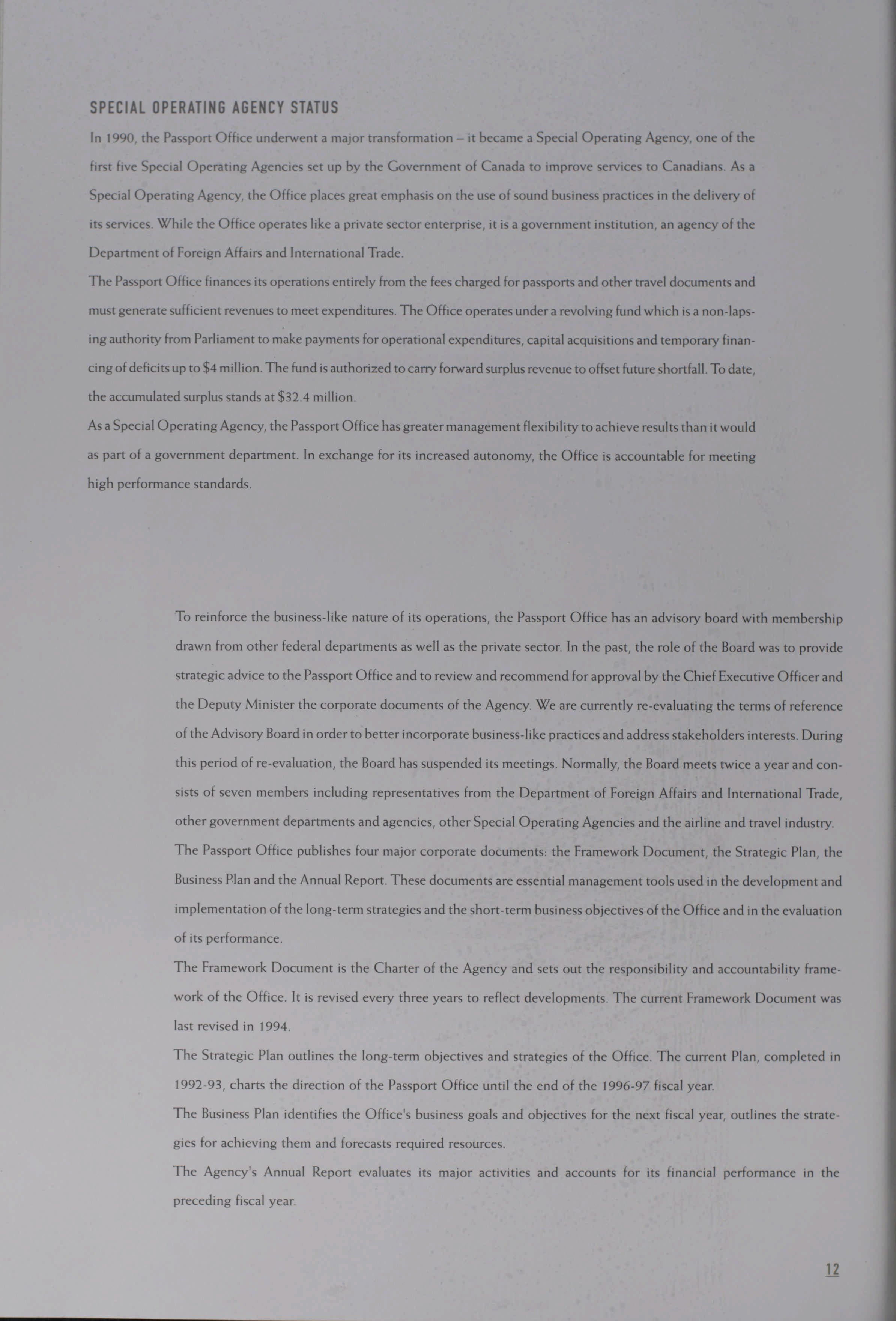 SPECIAL OPERATING AGENCY STATUS

In 1990, the Passport Office underwent a major transformation – it became a Special Operating Agency, one of the first five Special Operating Agencies set up by the Government of Canada to improve services to Canadians. As a Special Operating Agency, the Office places great emphasis on the use of sound business practices in the delivery of its services. While the Office operates like a private sector enterprise, it is a government institution, an agency of the Department of Foreign Affairs and International Trade.

The Passport Office finances its operations entirely from the fees charged for passports and other travel documents and must generate sufficient revenues to meet expenditures. The Office operates under a revolving fund which is a non-lapsing authority from Parliament to make payments for operational expenditures, capital acquisitions and temporary financing of deficits up to \$4 million. The fund is authorized to carry forward surplus revenue to offset future shortfall. To date, the accumulated surplus stands at \$32.4 million.

As a Special Operating Agency, the Passport Office has greater management flexibility to achieve results than it would as part of a government department. In exchange for its increased autonomy, the Office is accountable for meeting high performance standards.

To reinforce the business-like nature of its operations, the Passport Office has an advisory board with membership drawn from other federal departments as well as the private sector. In the past, the role of the Board was to provide strategic advice to the Passport Office and to review and recommend for approval by the Chief Executive Officer and the Deputy Minister the corporate documents of the Agency. We are currently re-evaluating the terms of reference of the Advisory Board in order to better incorporate business-like practices and address stakeholders interests. During this period of re-evaluation, the Board has suspended its meetings. Normally, the Board meets twice a year and consists of seven members including representatives from the Department of Foreign Affairs and International Trade, other government departments and agencies, other Special Operating Agencies and the airline and travel industry.

The Passport Office publishes four major corporate documents: the Framework Document, the Strategic Plan, the Business Plan and the Annual Report. These documents are essential management tools used in the development and implementation of the long-term strategies and the short-term business objectives of the Office and in the evaluation of its performance.

The Framework Document is the Charter of the Agency and sets out the responsibility and accountability framework of the Office. It is revised every three years to reflect developments. The current Framework Document was last revised in 1994.

The Strategic Plan outlines the long-term objectives and strategies of the Office. The current Plan, completed in 1992-93, charts the direction of the Passport Office until the end of the 1996-97 fiscal year.

The Business Plan identifies the Office's business goals and objectives for the next fiscal year, outlines the strategies for achieving them and forecasts required resources.

The Agency's Annual Report evaluates its major activities and accounts for its financial performance in the preceding fiscal year.

12